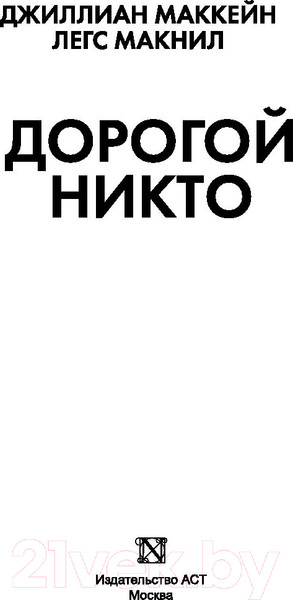 ДЖИЛЛИАН МАККЕЙН
ЛЕГС МАКНИЛ

ДОРОГОЙ
НИКТО

21vek.by

Издательство АСТ
Москва